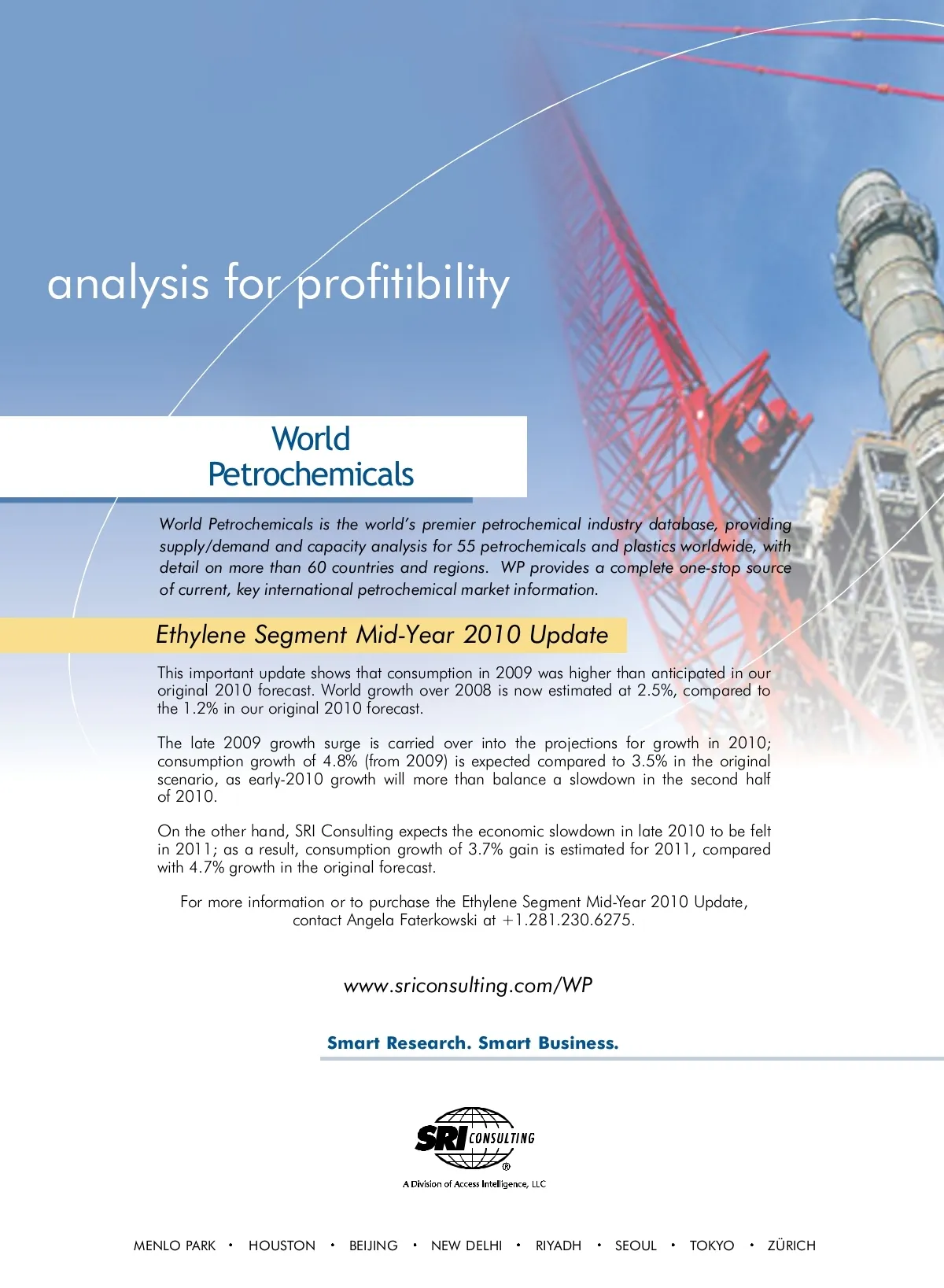 analysis for profitibility

World Petrochemicals

World Petrochemicals is the world's premier petrochemical industry database, providing supply/demand and capacity analysis for 55 petrochemicals and plastics worldwide, with detail on more than 60 countries and regions. WP provides a complete one-stop source of current, key international petrochemical market information.

Ethylene Segment Mid-Year 2010 Update

This important update shows that consumption in 2009 was higher than anticipated in our original 2010 forecast. World growth over 2008 is now estimated at 2.5%, compared to the 1.2% in our original 2010 forecast.

The late 2009 growth surge is carried over into the projections for growth in 2010; consumption growth of 4.8% (from 2009) is expected compared to 3.5% in the original scenario, as early-2010 growth will more than balance a slowdown in the second half of 2010.

On the other hand, SRI Consulting expects the economic slowdown in late 2010 to be felt in 2011; as a result, consumption growth of 3.7% gain is estimated for 2011, compared with 4.7% growth in the original forecast.

For more information or to purchase the Ethylene Segment Mid-Year 2010 Update, contact Angela Faterkowski at +1.281.230.6275.

www.sriconsulting.com/WP

Smart Research. Smart Business.

SRI CONSULTING ®
A Division of Access Intelligence, LLC

MENLO PARK • HOUSTON • BEIJING • NEW DELHI • RIYADH • SEOUL • TOKYO • ZÜRICH